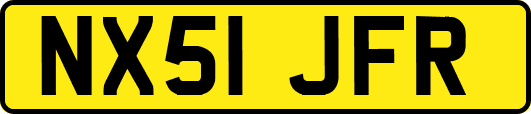 NX51 JFR